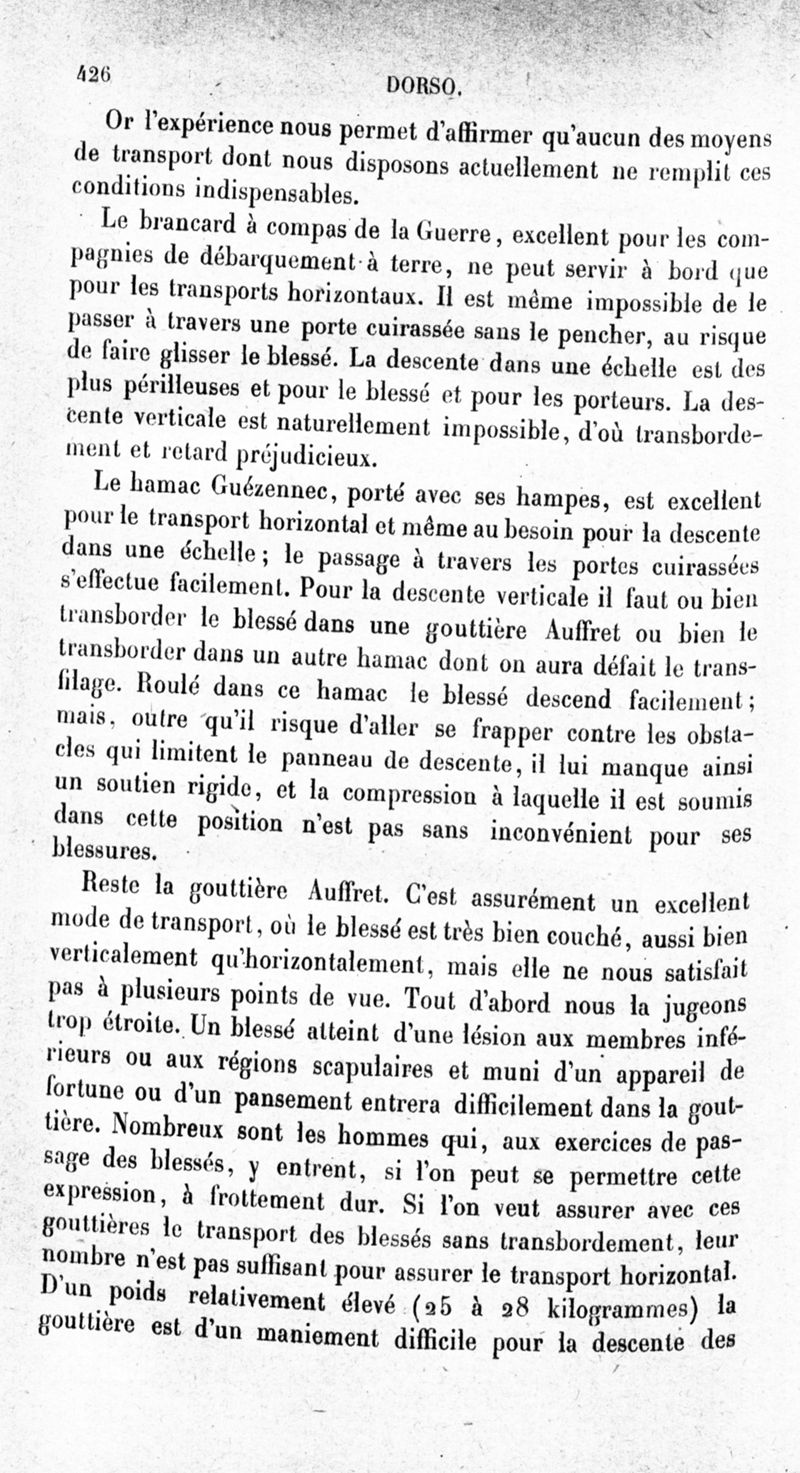 426 DORSO.

Or l'expérience nous permet d'affirmer qu'aucun des moyens de transport dont nous disposons actuellement ne remplit ces conditions indispensables.

Le brancard à compas de la Guerre, excellent pour les compagnies de débarquement à terre, ne peut servir à bord que pour les transports horizontaux. Il est même impossible de le passer à travers une porte cuirassée sans le pencher, au risque de faire glisser le blessé. La descente dans une échelle est des plus périlleuses et pour le blessé et pour les porteurs. La descente verticale est naturellement impossible, d'où transbordement et retard préjudicieux.

Le hamac Guézennec, porté avec ses hampes, est excellent pour le transport horizontal et même au besoin pour la descente dans une échelle; le passage à travers les portes cuirassées s'effectue facilement. Pour la descente verticale il faut ou bien transborder le blessé dans une gouttière Auffret ou bien le transborder dans un autre hamac dont on aura défait le transfilage. Roulé dans ce hamac le blessé descend facilement; mais, outre qu'il risque d'aller se frapper contre les obstacles qui limitent le panneau de descente, il lui manque ainsi un soutien rigide, et la compression à laquelle il est soumis dans cette position n'est pas sans inconvénient pour ses blessures.

Reste la gouttière Auffret. C'est assurément un excellent mode de transport, où le blessé est très bien couché, aussi bien verticalement qu'horizontalement, mais elle ne nous satisfait pas à plusieurs points de vue. Tout d'abord nous la jugeons trop étroite. Un blessé atteint d'une lésion aux membres inférieurs ou aux régions scapulaires et muni d'un appareil de fortune ou d'un pansement entrera difficilement dans la gouttière. Nombreux sont les hommes qui, aux exercices de passage des blessés, y entrent, si l'on peut se permettre cette expression, à frottement dur. Si l'on veut assurer avec ces gouttières le transport des blessés sans transbordement, leur nombre n'est pas suffisant pour assurer le transport horizontal. D'un poids relativement élevé (25 à 28 kilogrammes) la gouttière est d'un maniement difficile pour la descente des